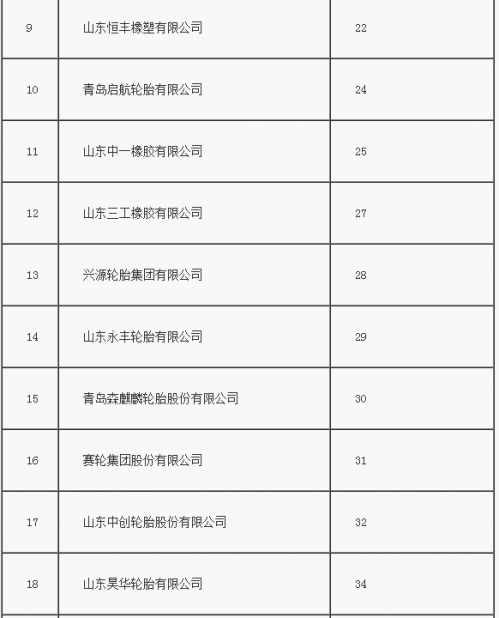 | | | |
|---|---|---|
| 9 | 山东恒丰橡塑有限公司 | 22 |
| 10 | 青岛启航轮胎有限公司 | 24 |
| 11 | 山东中一橡胶有限公司 | 25 |
| 12 | 山东三工橡胶有限公司 | 27 |
| 13 | 兴源轮胎集团有限公司 | 28 |
| 14 | 山东永丰轮胎有限公司 | 29 |
| 15 | 青岛森麒麟轮胎股份有限公司 | 30 |
| 16 | 赛轮集团股份有限公司 | 31 |
| 17 | 山东中创轮胎股份有限公司 | 32 |
| 18 | 山东昊华轮胎有限公司 | 34 |